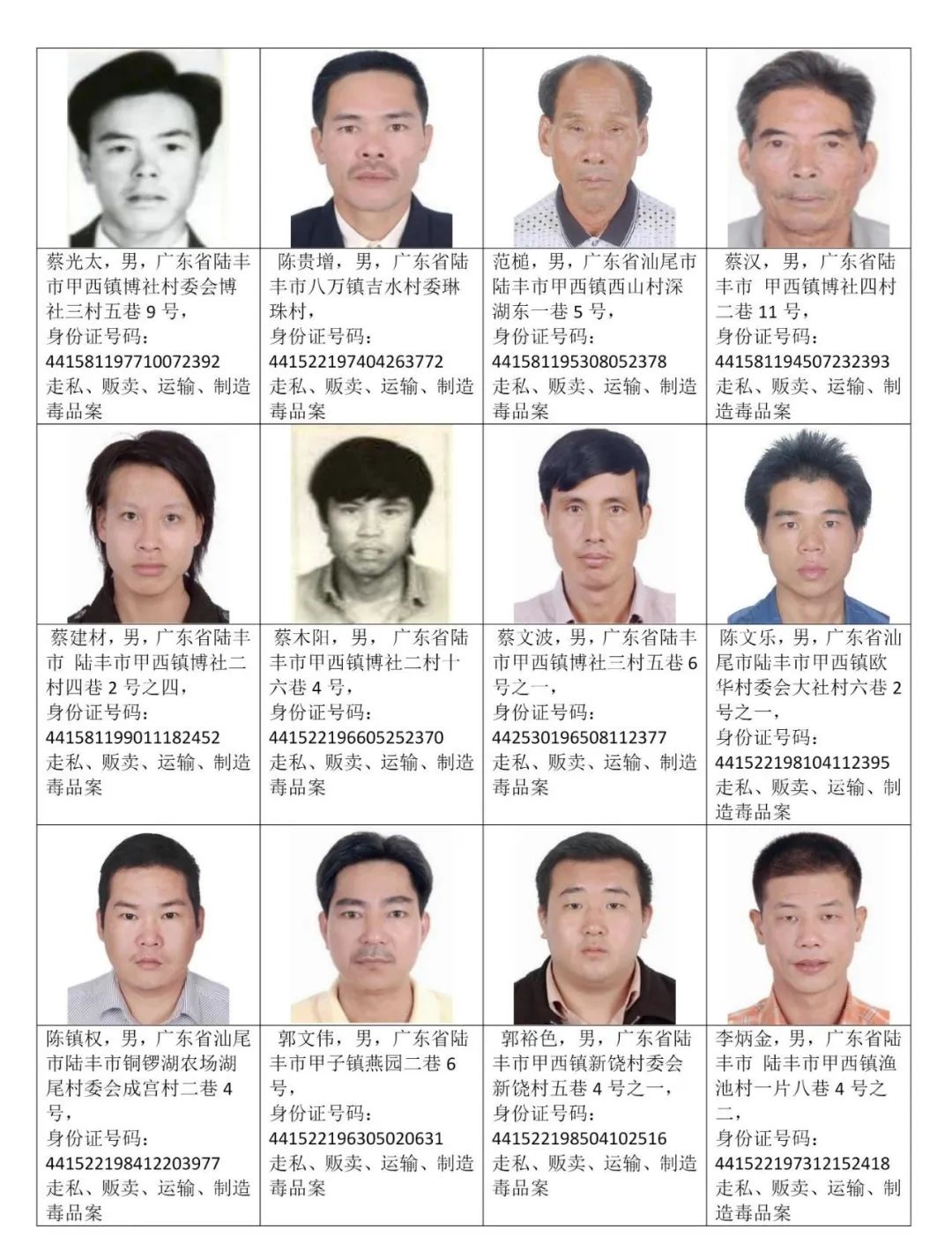 | | | | |
|---|---|---|---|
| 蔡光太，男，广东省陆丰市甲西镇博社村委会博社三村五巷 9 号，身份证号码：441581197710072392 走私、贩卖、运输、制造毒品案 | 陈贵增，男，广东省陆丰市八万镇吉水村委琳珠村，身份证号码：441522197404263772 走私、贩卖、运输、制造毒品案 | 范槌，男，广东省汕尾市陆丰市甲西镇西山村深湖东一巷 5 号，身份证号码：441581195308052378 走私、贩卖、运输、制造毒品案 | 蔡汉，男，广东省陆丰市 甲西镇博社四村二巷 11 号，身份证号码：441581194507232393 走私、贩卖、运输、制造毒品案 |
| 蔡建材，男，广东省陆丰市 陆丰市甲西镇博社二村四巷 2 号之四，身份证号码：441581199011182452 走私、贩卖、运输、制造毒品案 | 蔡木阳，男，广东省陆丰市甲西镇博社二村十六巷 4 号，身份证号码：441522196605252370 走私、贩卖、运输、制造毒品案 | 蔡文波，男，广东省陆丰市甲西镇博社三村五巷 6 号之一，身份证号码：442530196508112377 走私、贩卖、运输、制造毒品案 | 陈文乐，男，广东省汕尾市陆丰市甲西镇欧华村委会大社村六巷 2 号之一，身份证号码：441522198104112395 走私、贩卖、运输、制造毒品案 |
| 陈镇权，男，广东省汕尾市陆丰市铜锣湖农场湖尾村委会成宫村二巷 4 号，身份证号码：441522198412203977 走私、贩卖、运输、制造毒品案 | 郭文伟，男，广东省陆丰市甲子镇燕园二巷 6 号，身份证号码：441522196305020631 走私、贩卖、运输、制造毒品案 | 郭裕色，男，广东省陆丰市甲西镇新饶村委会新饶村五巷 4 号之一，身份证号码：441522198504102516 走私、贩卖、运输、制造毒品案 | 李炳金，男，广东省陆丰市 陆丰市甲西镇渔池村一片八巷 4 号之二，身份证号码：441522197312152418 走私、贩卖、运输、制造毒品案 |